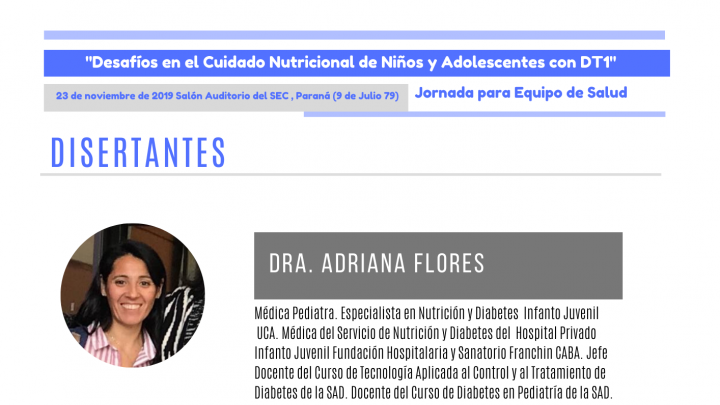 "Desafíos en el Cuidado Nutricional de Niños y Adolescentes con DT1"

23 de noviembre de 2019 Salón Auditorio del SEC , Paraná (9 de Julio 79)

Jornada para Equipo de Salud

DISERTANTES

DRA. ADRIANA FLORES

Médica Pediatra. Especialista en Nutrición y Diabetes Infanto Juvenil UCA. Médica del Servicio de Nutrición y Diabetes del Hospital Privado Infanto Juvenil Fundación Hospitalaria y Sanatorio Franchin CABA. Jefe Docente del Curso de Tecnología Aplicada al Control y al Tratamiento de Diabetes de la SAD. Docente del Curso de Diabetes en Pediatría de la SAD.